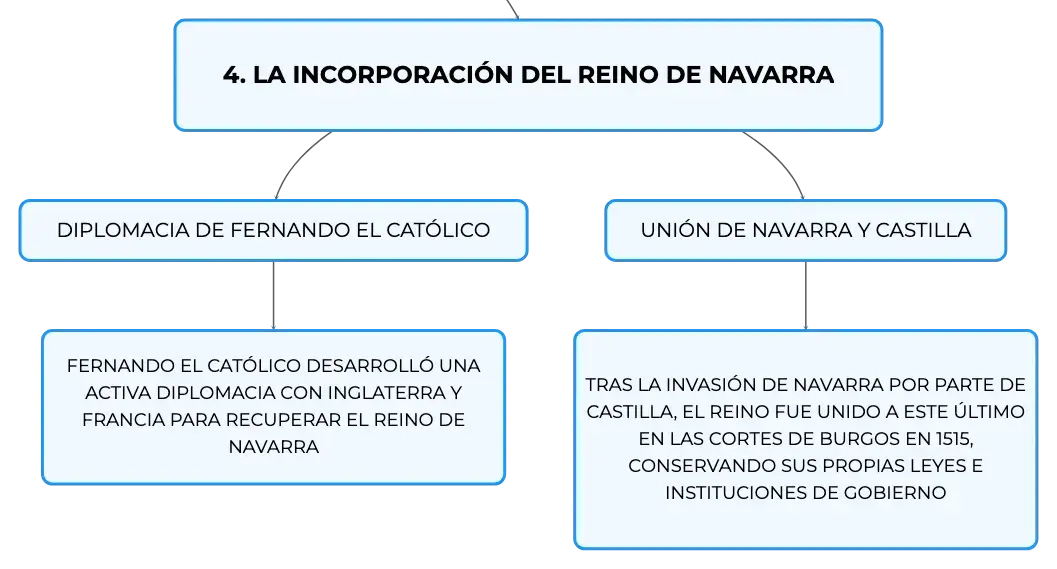 4. LA INCORPORACIÓN DEL REINO DE NAVARRA

DIPLOMACIA DE FERNANDO EL CATÓLICO

FERNANDO EL CATÓLICO DESARROLLÓ UNA ACTIVA DIPLOMACIA CON INGLATERRA Y FRANCIA PARA RECUPERAR EL REINO DE NAVARRA

UNIÓN DE NAVARRA Y CASTILLA

TRAS LA INVASIÓN DE NAVARRA POR PARTE DE CASTILLA, EL REINO FUE UNIDO A ESTE ÚLTIMO EN LAS CORTES DE BURGOS EN 1515, CONSERVANDO SUS PROPIAS LEYES E INSTITUCIONES DE GOBIERNO